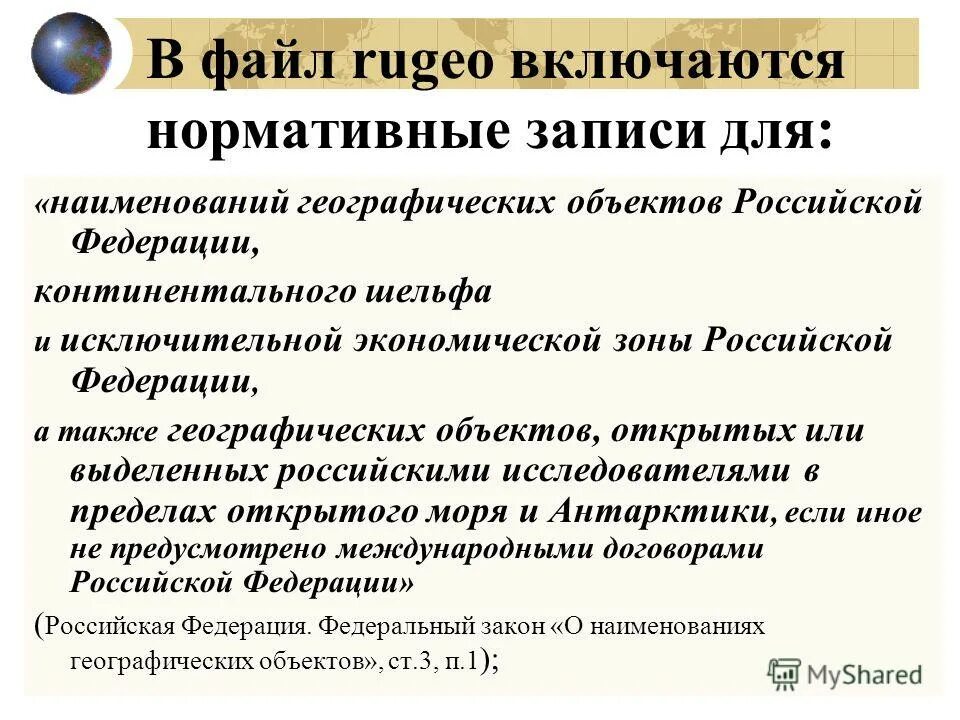 В файл rugeo включаются нормативные записи для:

«наименований географических объектов Российской Федерации,

континентального шельфа

и исключительной экономической зоны Российской Федерации,

а также географических объектов, открытых или выделенных российскими исследователями в пределах открытого моря и Антарктики, если иное не предусмотрено международными договорами Российской Федерации»

(Российская Федерация. Федеральный закон «О наименованиях географических объектов», ст.3, п.1);

MyShared